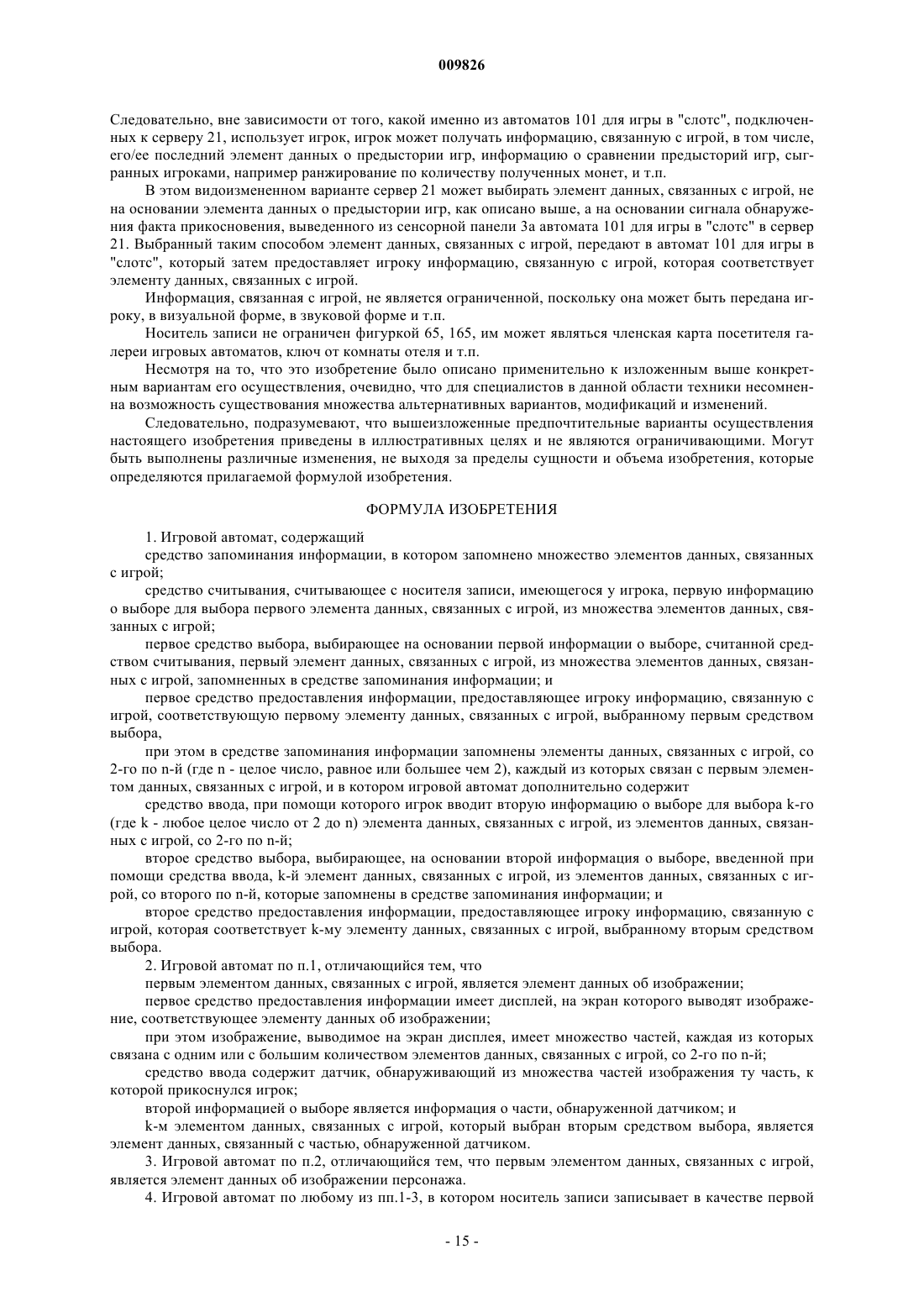 009826

Следовательно, вне зависимости от того, какой именно из автоматов 101 для игры в "слотс", подключенных к серверу 21, использует игрок, игрок может получать информацию, связанную с игрой, в том числе, его/ее последний элемент данных о предыстории игр, информацию о сравнении предысторий игр, сыгранных игроками, например ранжирование по количеству полученных монет, и т.п.

В этом видоизмененном варианте сервер 21 может выбирать элемент данных, связанных с игрой, не на основании элемента данных о предыстории игр, как описано выше, а на основании сигнала обнаружения факта прикосновения, выведенного из сенсорной панели 3а автомата 101 для игры в "слотс" в сервер 21. Выбранный таким способом элемент данных, связанных с игрой, передают в автомат 101 для игры в "слотс", который затем предоставляет игроку информацию, связанную с игрой, которая соответствует элементу данных, связанных с игрой.

Информация, связанная с игрой, не является ограниченной, поскольку она может быть передана игроку, в визуальной форме, в звуковой форме и т.п.

Носитель записи не ограничен фигуркой 65, 165, им может являться членская карта посетителя галереи игровых автоматов, ключ от комнаты отеля и т.п.

Несмотря на то, что это изобретение было описано применительно к изложенным выше конкретным вариантам его осуществления, очевидно, что для специалистов в данной области техники несомненна возможность существования множества альтернативных вариантов, модификаций и изменений.

Следовательно, подразумевают, что вышеизложенные предпочтительные варианты осуществления настоящего изобретения приведены в иллюстративных целях и не являются ограничивающими. Могут быть выполнены различные изменения, не выходя за пределы сущности и объема изобретения, которые определяются прилагаемой формулой изобретения.

ФОРМУЛА ИЗОБРЕТЕНИЯ

1. Игровой автомат, содержащий

средство запоминания информации, в котором запомнено множество элементов данных, связанных с игрой;

средство считывания, считывающее с носителя записи, имеющегося у игрока, первую информацию о выборе для выбора первого элемента данных, связанных с игрой, из множества элементов данных, связанных с игрой;

первое средство выбора, выбирающее на основании первой информации о выборе, считанной средством считывания, первый элемент данных, связанных с игрой, из множества элементов данных, связанных с игрой, запомненных в средстве запоминания информации; и

первое средство предоставления информации, предоставляющее игроку информацию, связанную с игрой, соответствующую первому элементу данных, связанных с игрой, выбранному первым средством выбора,

при этом в средстве запоминания информации запомнены элементы данных, связанных с игрой, со 2-го по n-й (где n - целое число, равное или большее чем 2), каждый из которых связан с первым элементом данных, связанных с игрой, и в котором игровой автомат дополнительно содержит

средство ввода, при помощи которого игрок вводит вторую информацию о выборе для выбора k-го (где k - любое целое число от 2 до n) элемента данных, связанных с игрой, из элементов данных, связанных с игрой, со 2-го по n-й;

второе средство выбора, выбирающее, на основании второй информация о выборе, введенной при помощи средства ввода, k-й элемент данных, связанных с игрой, из элементов данных, связанных с игрой, со второго по n-й, которые запомнены в средстве запоминания информации; и

второе средство предоставления информации, предоставляющее игроку информацию, связанную с игрой, которая соответствует k-му элементу данных, связанных с игрой, выбранному вторым средством выбора.

2. Игровой автомат по п.1, отличающийся тем, что

первым элементом данных, связанных с игрой, является элемент данных об изображении;

первое средство предоставления информации имеет дисплей, на экран которого выводят изображение, соответствующее элементу данных об изображении;

при этом изображение, выводимое на экран дисплея, имеет множество частей, каждая из которых связана с одним или с большим количеством элементов данных, связанных с игрой, со 2-го по n-й;

средство ввода содержит датчик, обнаруживающий из множества частей изображения ту часть, к которой прикоснулся игрок;

второй информацией о выборе является информация о части, обнаруженной датчиком; и

k-м элементом данных, связанных с игрой, который выбран вторым средством выбора, является элемент данных, связанный с частью, обнаруженной датчиком.

3. Игровой автомат по п.2, отличающийся тем, что первым элементом данных, связанных с игрой, является элемент данных об изображении персонажа.

4. Игровой автомат по любому из пп.1-3, в котором носитель записи записывает в качестве первой

- 15 -